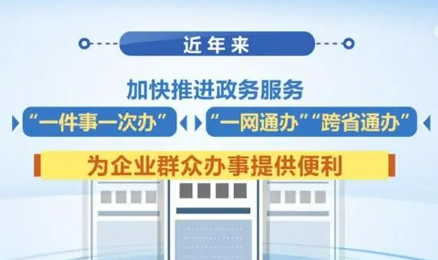 近年来

加快推进政务服务

“一件事一次办”

“一网通办”“跨省通办”

为企业群众办事提供便利